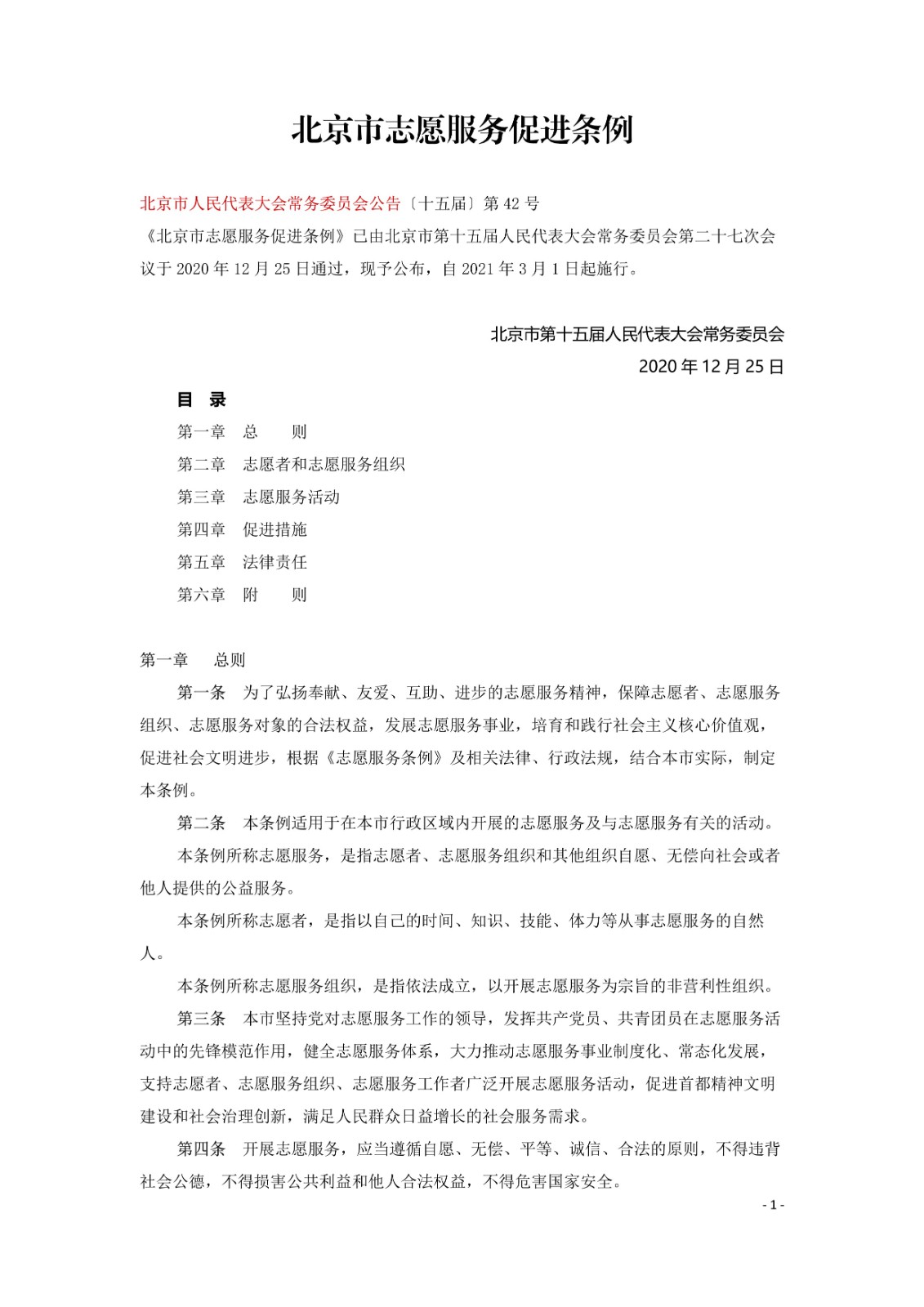 北京市志愿服务促进条例

北京市人民代表大会常务委员会公告〔十五届〕第 42 号
《北京市志愿服务促进条例》已由北京市第十五届人民代表大会常务委员会第二十七次会议于 2020 年 12 月 25 日通过，现予公布，自 2021 年 3 月 1 日起施行。

北京市第十五届人民代表大会常务委员会
2020 年 12 月 25 日

目　录
第一章　总　　则
第二章　志愿者和志愿服务组织
第三章　志愿服务活动
第四章　促进措施
第五章　法律责任
第六章　附　　则

第一章　总则
第一条　为了弘扬奉献、友爱、互助、进步的志愿服务精神，保障志愿者、志愿服务组织、志愿服务对象的合法权益，发展志愿服务事业，培育和践行社会主义核心价值观，促进社会文明进步，根据《志愿服务条例》及相关法律、行政法规，结合本市实际，制定本条例。
第二条　本条例适用于在本市行政区域内开展的志愿服务及与志愿服务有关的活动。
本条例所称志愿服务，是指志愿者、志愿服务组织和其他组织自愿、无偿向社会或者他人提供的公益服务。
本条例所称志愿者，是指以自己的时间、知识、技能、体力等从事志愿服务的自然人。
本条例所称志愿服务组织，是指依法成立，以开展志愿服务为宗旨的非营利性组织。
第三条　本市坚持党对志愿服务工作的领导，发挥共产党员、共青团员在志愿服务活动中的先锋模范作用，健全志愿服务体系，大力推动志愿服务事业制度化、常态化发展，支持志愿者、志愿服务组织、志愿服务工作者广泛开展志愿服务活动，促进首都精神文明建设和社会治理创新，满足人民群众日益增长的社会服务需求。
第四条　开展志愿服务，应当遵循自愿、无偿、平等、诚信、合法的原则，不得违背社会公德，不得损害公共利益和他人合法权益，不得危害国家安全。
- 1 -